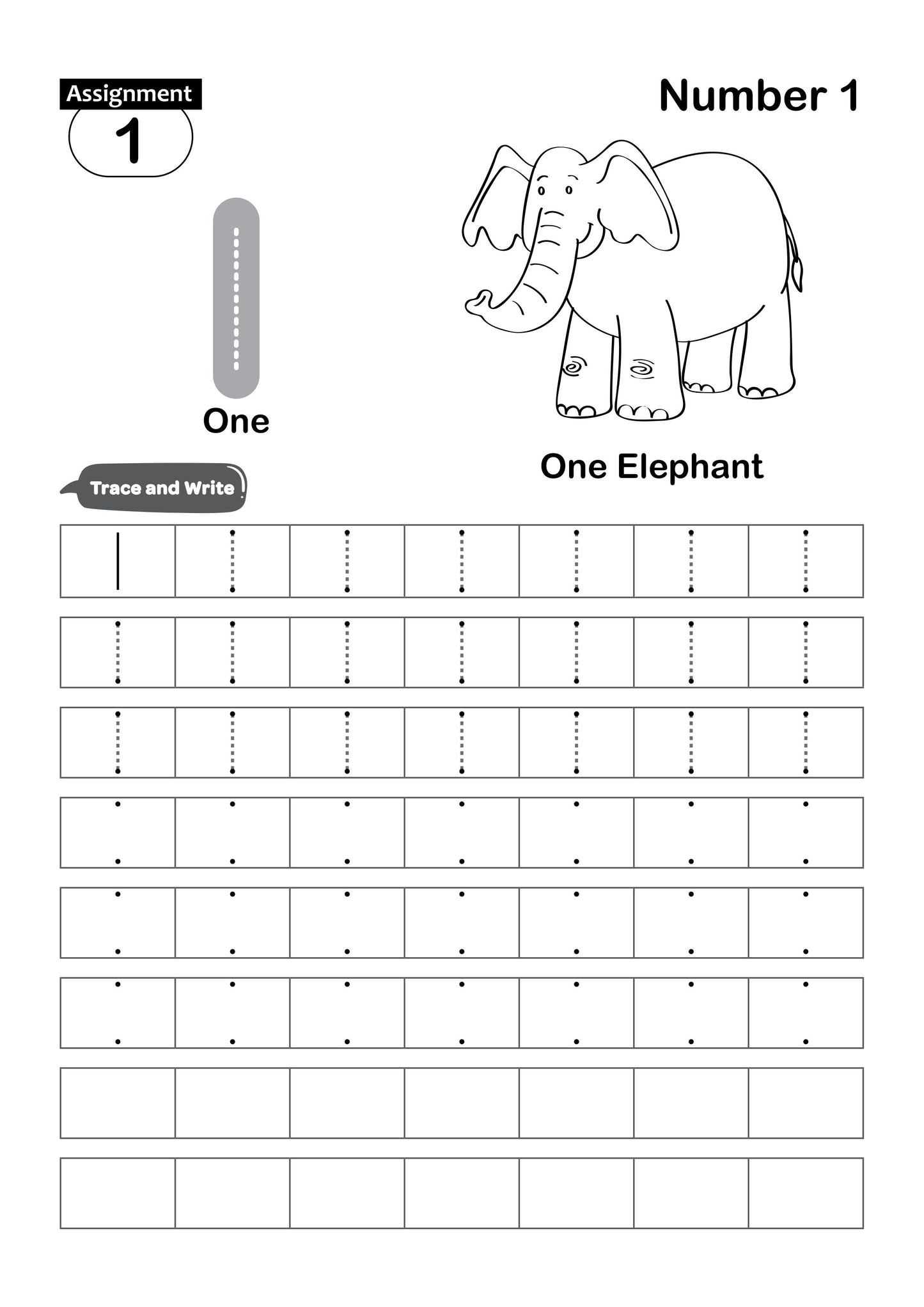 Assignment
1

Number 1

One

One Elephant

Trace and Write